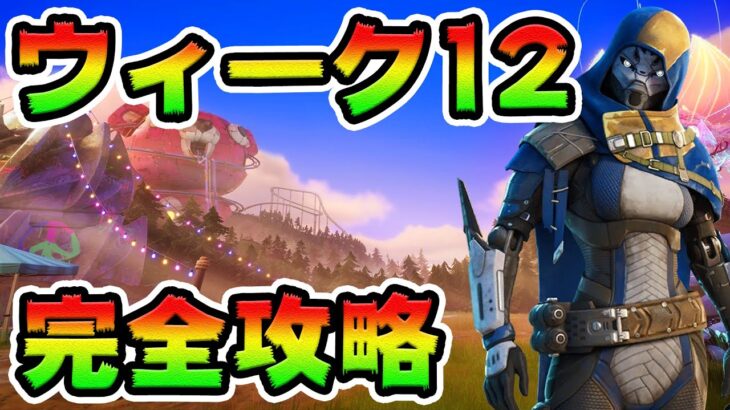 ウィーク12

完全攻略